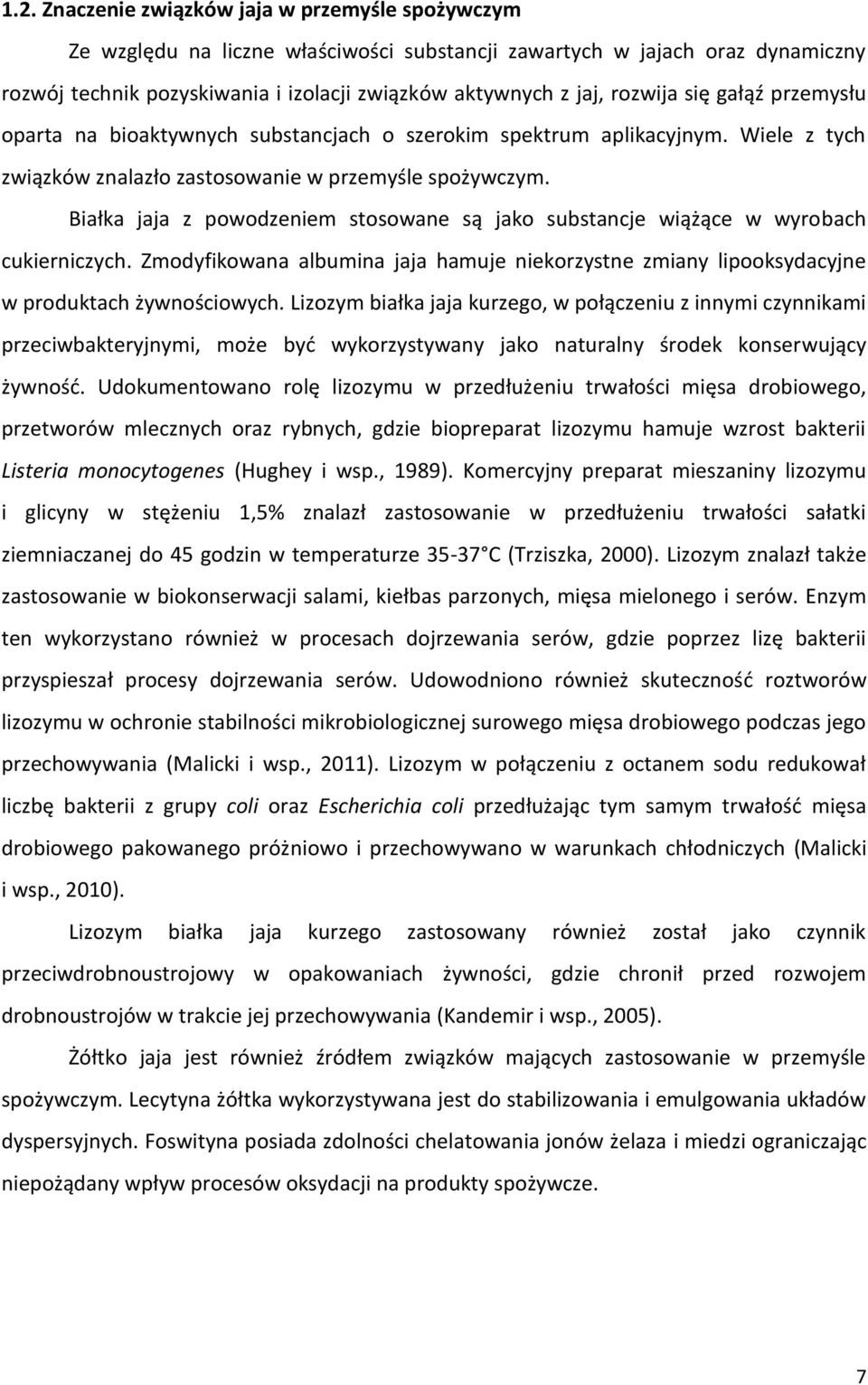 1.2. Znaczenie związków jaja w przemyśle spożywczym

Ze względu na liczne właściwości substancji zawartych w jajach oraz dynamiczny rozwój technik pozyskiwania i izolacji związków aktywnych z jaj, rozwija się gałąź przemysłu oparta na bioaktywnych substancjach o szerokim spektrum aplikacyjnym. Wiele z tych związków znalazło zastosowanie w przemyśle spożywczym.

Białka jaja z powodzeniem stosowane są jako substancje wiążące w wyrobach cukierniczych. Zmodyfikowana albumina jaja hamuje niekorzystne zmiany lipooksydacyjne w produktach żywnościowych. Lizozym białka jaja kurzego, w połączeniu z innymi czynnikami przeciwbakteryjnymi, może być wykorzystywany jako naturalny środek konserwujący żywność. Udokumentowano rolę lizozymu w przedłużeniu trwałości mięsa drobiowego, przetworów mlecznych oraz rybnych, gdzie biopreparat lizozymu hamuje wzrost bakterii Listeria monocytogenes (Hughey i wsp., 1989). Komercyjny preparat mieszaniny lizozymu i glicyny w stężeniu 1,5% znalazł zastosowanie w przedłużeniu trwałości sałatki ziemniaczanej do 45 godzin w temperaturze 35-37 C (Trziszka, 2000). Lizozym znalazł także zastosowanie w biokonserwacji salami, kiełbas parzonych, mięsa mielonego i serów. Enzym ten wykorzystano również w procesach dojrzewania serów, gdzie poprzez lizę bakterii przyspieszał procesy dojrzewania serów. Udowodniono również skuteczność roztworów lizozymu w ochronie stabilności mikrobiologicznej surowego mięsa drobiowego podczas jego przechowywania (Malicki i wsp., 2011). Lizozym w połączeniu z octanem sodu redukował liczbę bakterii z grupy coli oraz Escherichia coli przedłużając tym samym trwałość mięsa drobiowego pakowanego próżniowo i przechowywano w warunkach chłodniczych (Malicki i wsp., 2010).

Lizozym białka jaja kurzego zastosowany również został jako czynnik przeciwdrobnoustrojowy w opakowaniach żywności, gdzie chronił przed rozwojem drobnoustrojów w trakcie jej przechowywania (Kandemir i wsp., 2005).

Żółtko jaja jest również źródłem związków mających zastosowanie w przemyśle spożywczym. Lecytyna żółtka wykorzystywana jest do stabilizowania i emulgowania układów dyspersyjnych. Foswityna posiada zdolności chelatowania jonów żelaza i miedzi ograniczając niepożądany wpływ procesów oksydacji na produkty spożywcze.

7